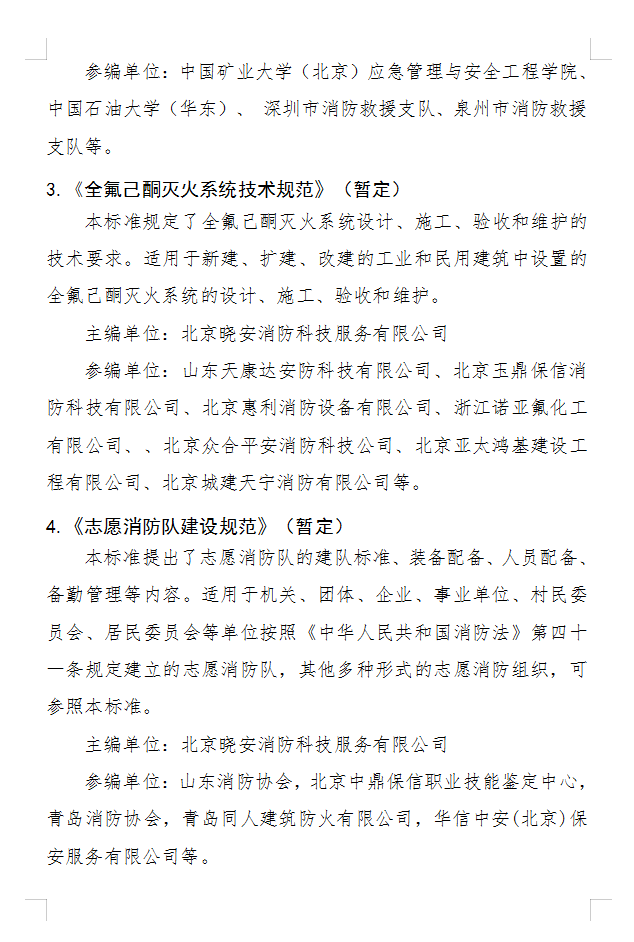 参编单位：中国矿业大学（北京）应急管理与安全工程学院、中国石油大学（华东）、 深圳市消防救援支队、泉州市消防救援支队等。

3.《全氟己酮灭火系统技术规范》（暂定）

本标准规定了全氟己酮灭火系统设计、施工、验收和维护的技术要求。适用于新建、扩建、改建的工业和民用建筑中设置的全氟己酮灭火系统的设计、施工、验收和维护。

主编单位：北京晓安消防科技服务有限公司

参编单位：山东天康达安防科技有限公司、北京玉鼎保信消防科技有限公司、北京惠利消防设备有限公司、浙江诺亚氟化工有限公司、、北京众合平安消防科技公司、北京亚太鸿基建设工程有限公司、北京城建天宁消防有限公司等。

4.《志愿消防队建设规范》（暂定）

本标准提出了志愿消防队的建队标准、装备配备、人员配备、备勤管理等内容。适用于机关、团体、企业、事业单位、村民委员会、居民委员会等单位按照《中华人民共和国消防法》第四十一条规定建立的志愿消防队，其他多种形式的志愿消防组织，可参照本标准。

主编单位：北京晓安消防科技服务有限公司

参编单位：山东消防协会，北京中鼎保信职业技能鉴定中心，青岛消防协会，青岛同人建筑防火有限公司，华信中安(北京)保安服务有限公司等。